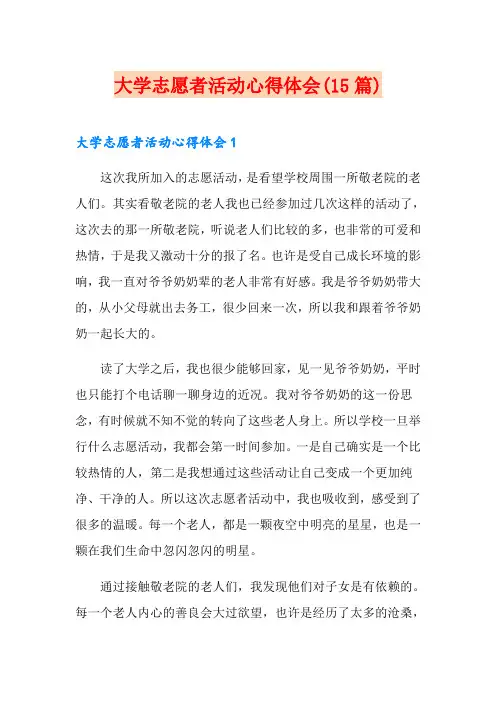 大学志愿者活动心得体会(15 篇)

大学志愿者活动心得体会 1

这次我所加入的志愿活动，是看望学校周围一所敬老院的老人们。其实看敬老院的老人我也已经参加过几次这样的活动了，这次去的那一所敬老院，听说老人们比较的多，也非常的可爱和热情，于是我又激动十分的报了名。也许是受自己成长环境的影响，我一直对爷爷奶奶辈的老人非常有好感。我是爷爷奶奶带大的，从小父母就出去务工，很少回来一次，所以我和跟着爷爷奶奶一起长大的。

读了大学之后，我也很少能够回家，见一见爷爷奶奶，平时也只能打个电话聊一聊身边的近况。我对爷爷奶奶的这一份思念，有时候就不知不觉的转向了这些老人身上。所以学校一旦举行什么志愿活动，我都会第一时间参加。一是自己确实是一个比较热情的人，第二是我想通过这些活动让自己变成一个更加纯净、干净的人。所以这次志愿者活动中，我也吸收到，感受到了很多的温暖。每一个老人，都是一颗夜空中明亮的星星，也是一颗在我们生命中忽闪忽闪的明星。

通过接触敬老院的老人们，我发现他们对子女是有依赖的。每一个老人内心的善良会大过欲望，也许是经历了太多的沧桑，